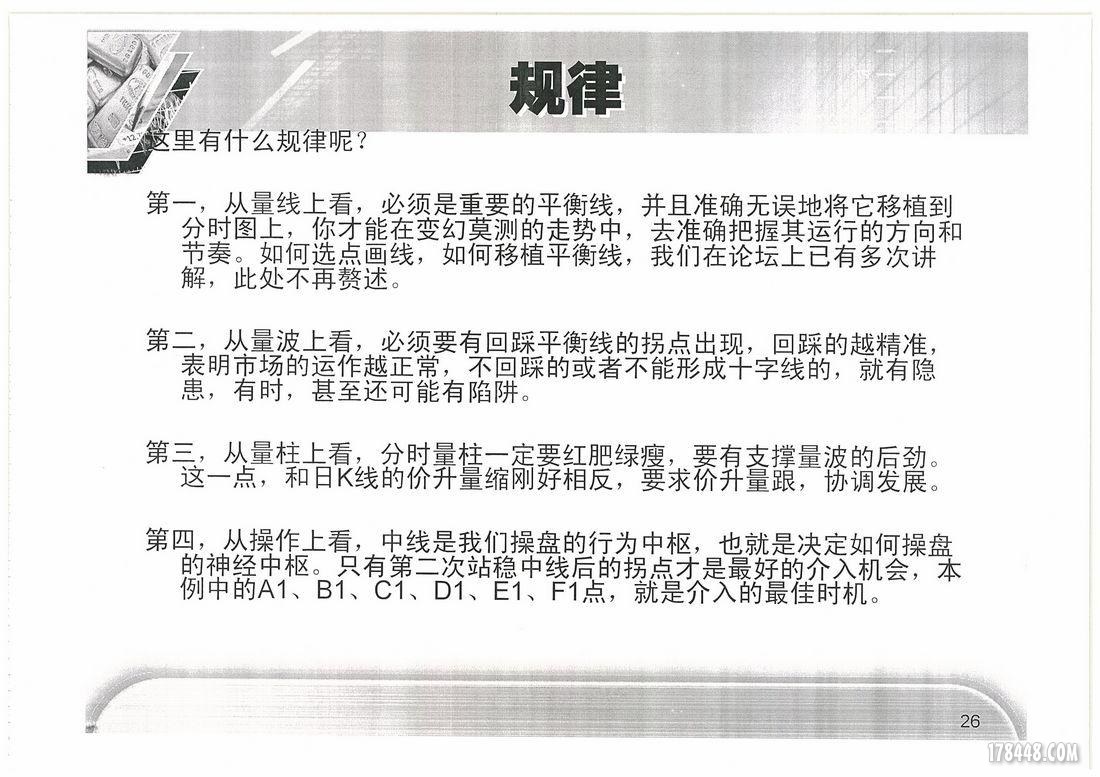 规律

这里有什么规律呢？

第一，从量线上看，必须是重要的平衡线，并且准确无误地将它移植到分时图上，你才能在变幻莫测的走势中，去准确把握其运行的方向和节奏。如何选点画线，如何移植平衡线，我们在论坛上已有多次讲解，此处不再赘述。

第二，从量波上看，必须要有回踩平衡线的拐点出现，回踩的越精准，表明市场的运作越正常，不回踩的或者不能形成十字线的，就有隐患，有时，甚至还可能有陷阱。

第三，从量柱上看，分时量柱一定要红肥绿瘦，要有支撑量波的后劲。这一点，和日K线的价升量缩刚好相反，要求价升量跟，协调发展。

第四，从操作上看，中线是我们操盘的行为中枢，也就是决定如何操盘的神经中枢。只有第二次站稳中线后的拐点才是最好的介入机会，本例中的A1、B1、C1、D1、E1、F1点，就是介入的最佳时机。

26

178448.COM